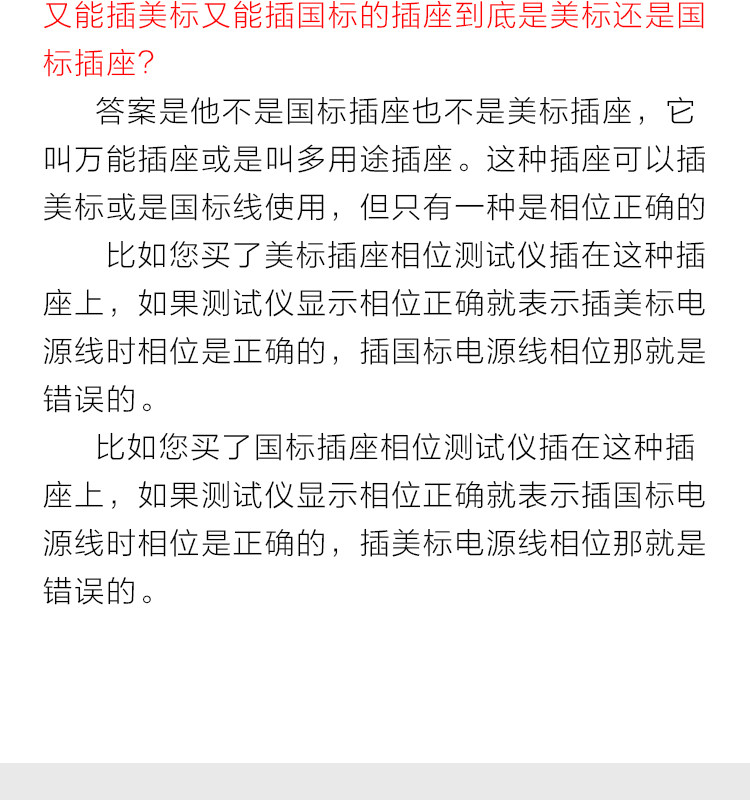 又能插美标又能插国标的插座到底是美标还是国标插座?

答案是他不是国标插座也不是美标插座，它叫万能插座或是叫多用途插座。这种插座可以插美标或是国标线使用，但只有一种是相位正确的

比如您买了美标插座相位测试仪插在这种插座上，如果测试仪显示相位正确就表示插美标电源线时相位是正确的，插国标电源线相位那就是错误的。

比如您买了国标插座相位测试仪插在这种插座上，如果测试仪显示相位正确就表示插国标电源线时相位是正确的，插美标电源线相位那就是错误的。